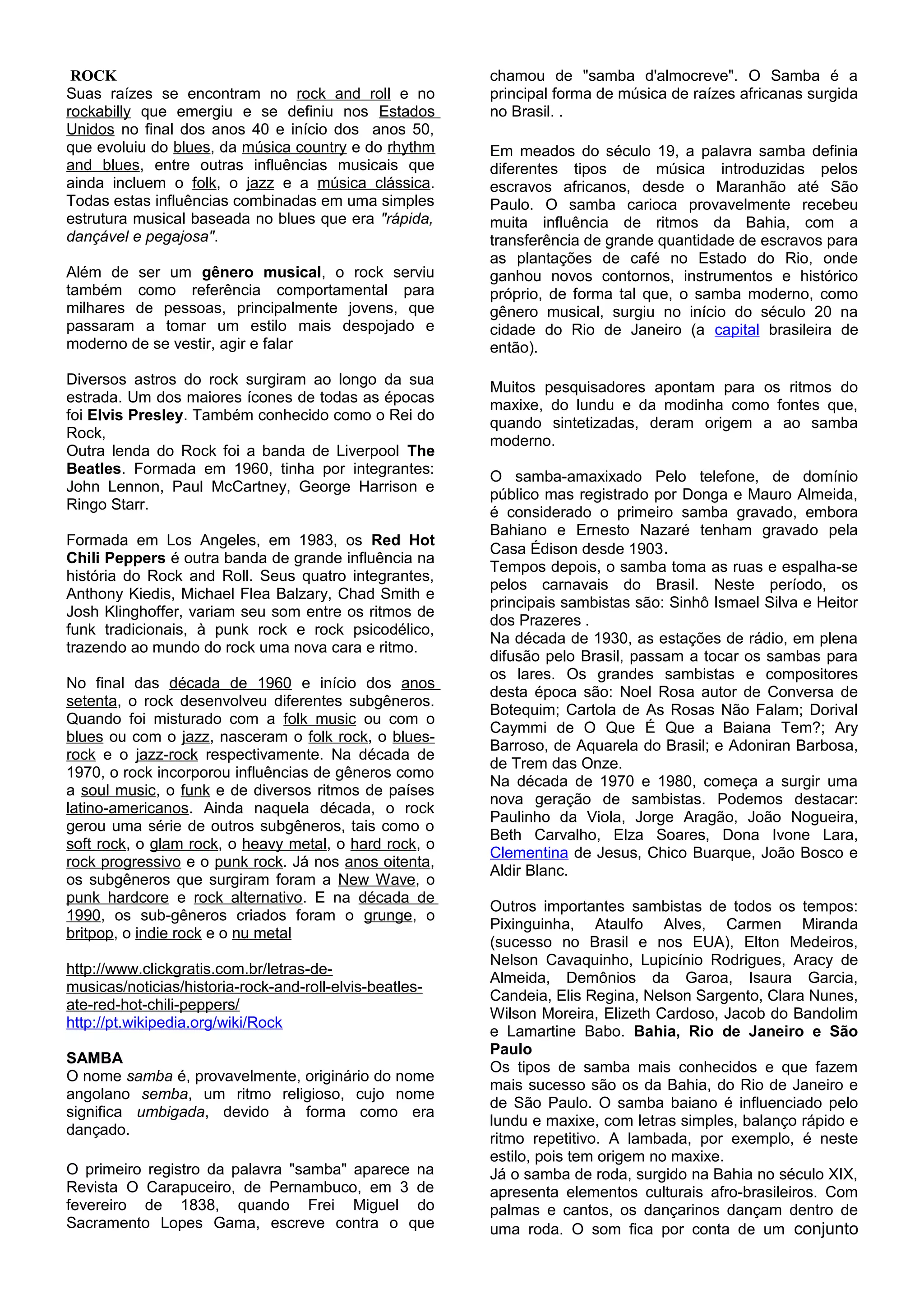 ROCK
Suas raízes se encontram no rock and roll e no rockabilly que emergiu e se definiu nos Estados Unidos no final dos anos 40 e início dos anos 50, que evoluiu do blues, da música country e do rhythm and blues, entre outras influências musicais que ainda incluem o folk, o jazz e a música clássica. Todas estas influências combinadas em uma simples estrutura musical baseada no blues que era "rápida, dançável e pegajosa".

Além de ser um gênero musical, o rock serviu também como referência comportamental para milhares de pessoas, principalmente jovens, que passaram a tomar um estilo mais despojado e moderno de se vestir, agir e falar

Diversos astros do rock surgiram ao longo da sua estrada. Um dos maiores ícones de todas as épocas foi Elvis Presley. Também conhecido como o Rei do Rock,
Outra lenda do Rock foi a banda de Liverpool The Beatles. Formada em 1960, tinha por integrantes: John Lennon, Paul McCartney, George Harrison e Ringo Starr.

Formada em Los Angeles, em 1983, os Red Hot Chili Peppers é outra banda de grande influência na história do Rock and Roll. Seus quatro integrantes, Anthony Kiedis, Michael Flea Balzary, Chad Smith e Josh Klinghoffer, variam seu som entre os ritmos de funk tradicionais, à punk rock e rock psicodélico, trazendo ao mundo do rock uma nova cara e ritmo.

No final das década de 1960 e início dos anos setenta, o rock desenvolveu diferentes subgêneros. Quando foi misturado com a folk music ou com o blues ou com o jazz, nasceram o folk rock, o blues-rock e o jazz-rock respectivamente. Na década de 1970, o rock incorporou influências de gêneros como a soul music, o funk e de diversos ritmos de países latino-americanos. Ainda naquela década, o rock gerou uma série de outros subgêneros, tais como o soft rock, o glam rock, o heavy metal, o hard rock, o rock progressivo e o punk rock. Já nos anos oitenta, os subgêneros que surgiram foram a New Wave, o punk hardcore e rock alternativo. E na década de 1990, os sub-gêneros criados foram o grunge, o britpop, o indie rock e o nu metal

http://www.clickgratis.com.br/letras-de-musicas/noticias/historia-rock-and-roll-elvis-beatles-ate-red-hot-chili-peppers/
http://pt.wikipedia.org/wiki/Rock

SAMBA
O nome samba é, provavelmente, originário do nome angolano semba, um ritmo religioso, cujo nome significa umbigada, devido à forma como era dançado.

O primeiro registro da palavra "samba" aparece na Revista O Carapuceiro, de Pernambuco, em 3 de fevereiro de 1838, quando Frei Miguel do Sacramento Lopes Gama, escreve contra o que chamou de "samba d'almocreve". O Samba é a principal forma de música de raízes africanas surgida no Brasil. .

Em meados do século 19, a palavra samba definia diferentes tipos de música introduzidas pelos escravos africanos, desde o Maranhão até São Paulo. O samba carioca provavelmente recebeu muita influência de ritmos da Bahia, com a transferência de grande quantidade de escravos para as plantações de café no Estado do Rio, onde ganhou novos contornos, instrumentos e histórico próprio, de forma tal que, o samba moderno, como gênero musical, surgiu no início do século 20 na cidade do Rio de Janeiro (a capital brasileira de então).

Muitos pesquisadores apontam para os ritmos do maxixe, do lundu e da modinha como fontes que, quando sintetizadas, deram origem a ao samba moderno.

O samba-amaxixado Pelo telefone, de domínio público mas registrado por Donga e Mauro Almeida, é considerado o primeiro samba gravado, embora Bahiano e Ernesto Nazaré tenham gravado pela Casa Édison desde 1903.
Tempos depois, o samba toma as ruas e espalha-se pelos carnavais do Brasil. Neste período, os principais sambistas são: Sinhô Ismael Silva e Heitor dos Prazeres .
Na década de 1930, as estações de rádio, em plena difusão pelo Brasil, passam a tocar os sambas para os lares. Os grandes sambistas e compositores desta época são: Noel Rosa autor de Conversa de Botequim; Cartola de As Rosas Não Falam; Dorival Caymmi de O Que É Que a Baiana Tem?; Ary Barroso, de Aquarela do Brasil; e Adoniran Barbosa, de Trem das Onze.
Na década de 1970 e 1980, começa a surgir uma nova geração de sambistas. Podemos destacar: Paulinho da Viola, Jorge Aragão, João Nogueira, Beth Carvalho, Elza Soares, Dona Ivone Lara, Clementina de Jesus, Chico Buarque, João Bosco e Aldir Blanc.

Outros importantes sambistas de todos os tempos: Pixinguinha, Ataulfo Alves, Carmen Miranda (sucesso no Brasil e nos EUA), Elton Medeiros, Nelson Cavaquinho, Lupicínio Rodrigues, Aracy de Almeida, Demônios da Garoa, Isaura Garcia, Candeia, Elis Regina, Nelson Sargento, Clara Nunes, Wilson Moreira, Elizeth Cardoso, Jacob do Bandolim e Lamartine Babo. Bahia, Rio de Janeiro e São Paulo
Os tipos de samba mais conhecidos e que fazem mais sucesso são os da Bahia, do Rio de Janeiro e de São Paulo. O samba baiano é influenciado pelo lundu e maxixe, com letras simples, balanço rápido e ritmo repetitivo. A lambada, por exemplo, é neste estilo, pois tem origem no maxixe.
Já o samba de roda, surgido na Bahia no século XIX, apresenta elementos culturais afro-brasileiros. Com palmas e cantos, os dançarinos dançam dentro de uma roda. O som fica por conta de um conjunto